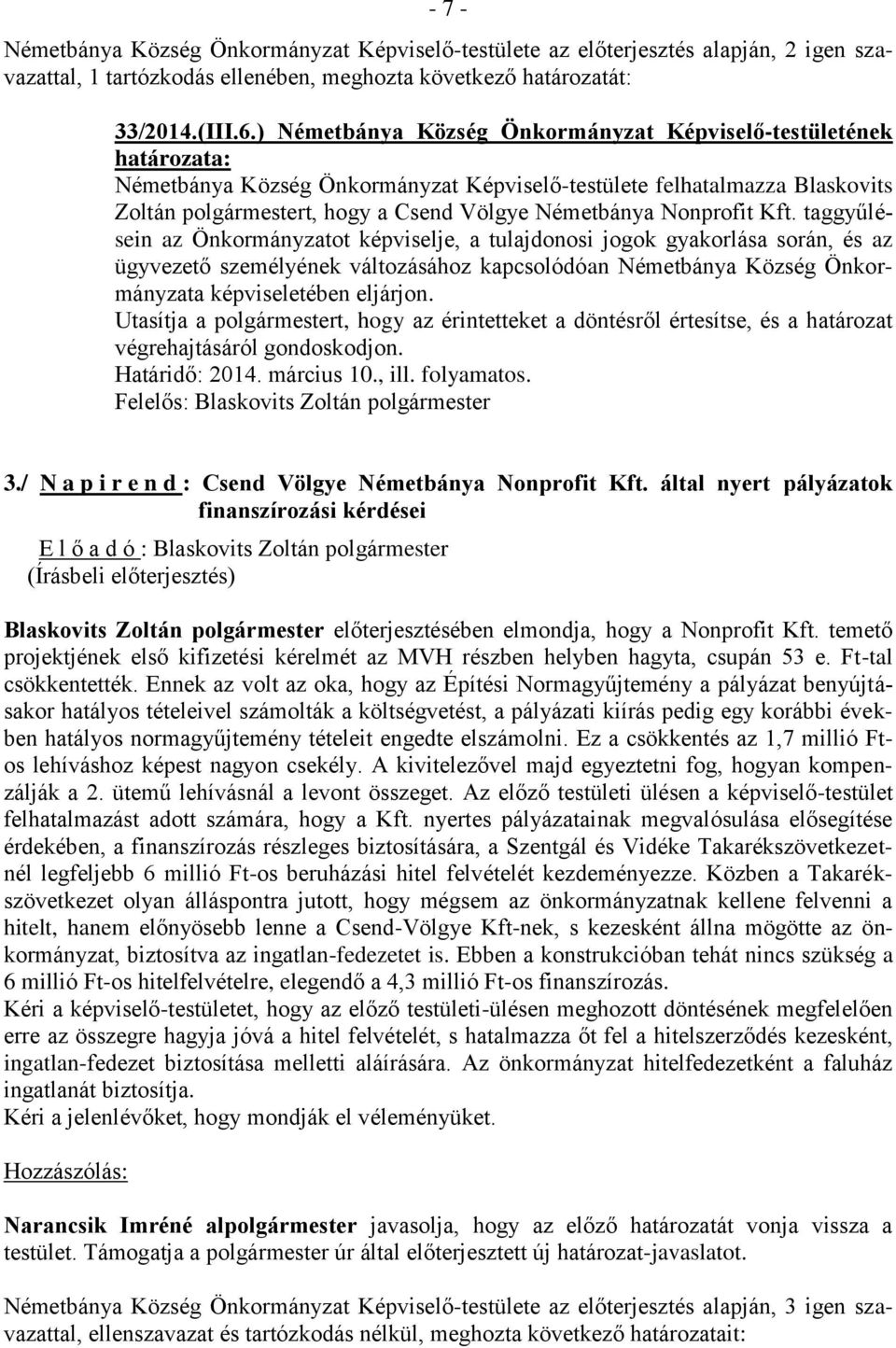 - 7 -

Németbánya Község Önkormányzat Képviselő-testülete az előterjesztés alapján, 2 igen szavazattal, 1 tartózkodás ellenében, meghozta következő határozatát:

33/2014.(III.6.) Németbánya Község Önkormányzat Képviselő-testületének határozata:
Németbánya Község Önkormányzat Képviselő-testülete felhatalmazza Blaskovits Zoltán polgármestert, hogy a Csend Völgye Németbánya Nonprofit Kft. taggyűlésein az Önkormányzatot képviselje, a tulajdonosi jogok gyakorlása során, és az ügyvezető személyének változásához kapcsolódóan Németbánya Község Önkormányzata képviseletében eljárjon.
Utasítja a polgármestert, hogy az érintetteket a döntésről értesítse, és a határozat végrehajtásáról gondoskodjon.
Határidő: 2014. március 10., ill. folyamatos.
Felelős: Blaskovits Zoltán polgármester

3./ N a p i r e n d : Csend Völgye Németbánya Nonprofit Kft. által nyert pályázatok finanszírozási kérdései

E l ő a d ó : Blaskovits Zoltán polgármester
(Írásbeli előterjesztés)

Blaskovits Zoltán polgármester előterjesztésében elmondja, hogy a Nonprofit Kft. temető projektjének első kifizetési kérelmét az MVH részben helyben hagyta, csupán 53 e. Ft-tal csökkentették. Ennek az volt az oka, hogy az Építési Normagyűjtemény a pályázat benyújtásakor hatályos tételeivel számolták a költségvetést, a pályázati kiírás pedig egy korábbi években hatályos normagyűjtemény tételeit engedte elszámolni. Ez a csökkentés az 1,7 millió Ft-os lehíváshoz képest nagyon csekély. A kivitelezővel majd egyeztetni fog, hogyan kompenzálják a 2. ütemű lehívásnál a levont összeget. Az előző testületi ülésen a képviselő-testület felhatalmazást adott számára, hogy a Kft. nyertes pályázatainak megvalósulása elősegítése érdekében, a finanszírozás részleges biztosítására, a Szentgál és Vidéke Takarékszövetkezetnél legfeljebb 6 millió Ft-os beruházási hitel felvételét kezdeményezze. Közben a Takarékszövetkezet olyan álláspontra jutott, hogy mégsem az önkormányzatnak kellene felvenni a hitelt, hanem előnyösebb lenne a Csend-Völgye Kft-nek, s kezesként állna mögötte az önkormányzat, biztosítva az ingatlan-fedezetet is. Ebben a konstrukcióban tehát nincs szükség a 6 millió Ft-os hitelfelvételre, elegendő a 4,3 millió Ft-os finanszírozás.
Kéri a képviselő-testületet, hogy az előző testületi-ülésen meghozott döntésének megfelelően erre az összegre hagyja jóvá a hitel felvételét, s hatalmazza őt fel a hitelszerződés kezesként, ingatlan-fedezet biztosítása melletti aláírására. Az önkormányzat hitelfedezetként a faluház ingatlanát biztosítja.
Kéri a jelenlévőket, hogy mondják el véleményüket.

Hozzászólás:

Narancsik Imréné alpolgármester javasolja, hogy az előző határozatát vonja vissza a testület. Támogatja a polgármester úr által előterjesztett új határozat-javaslatot.

Németbánya Község Önkormányzat Képviselő-testülete az előterjesztés alapján, 3 igen szavazattal, ellenszavazat és tartózkodás nélkül, meghozta következő határozatait: